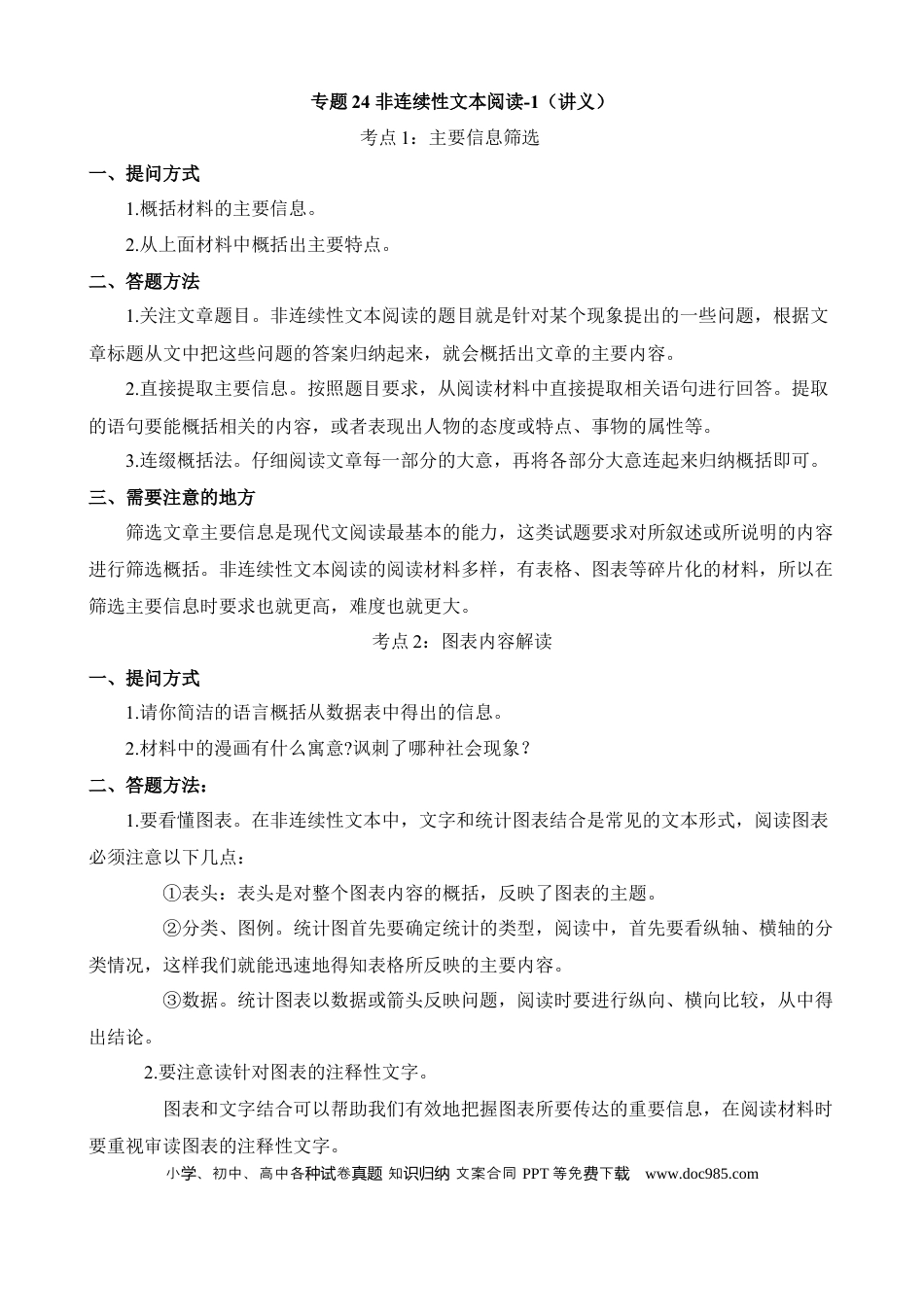 专题24非连续性文本阅读-1（讲义）

考点1：主要信息筛选

一、提问方式

1.概括材料的主要信息。

2.从上面材料中概括出主要特点。

二、答题方法

1.关注文章题目。非连续性文本阅读的题目就是针对某个现象提出的一些问题，根据文章标题从文中把这些问题的答案归纳起来，就会概括出文章的主要内容。

2.直接提取主要信息。按照题目要求，从阅读材料中直接提取相关语句进行回答。提取的语句要能概括相关的内容，或者表现出人物的态度或特点、事物的属性等。

3.连缀概括法。仔细阅读文章每一部分的大意，再将各部分大意连起来归纳概括即可。

三、需要注意的地方

筛选文章主要信息是现代文阅读最基本的能力，这类试题要求对所叙述或所说明的内容进行筛选概括。非连续性文本阅读的阅读材料多样，有表格、图表等碎片化的材料，所以在筛选主要信息时要求也就更高，难度也就更大。

考点2：图表内容解读

一、提问方式

1.请你简洁的语言概括从数据表中得出的信息。

2.材料中的漫画有什么寓意?讽刺了哪种社会现象？

二、答题方法：

1.要看懂图表。在非连续性文本中，文字和统计图表结合是常见的文本形式，阅读图表必须注意以下几点：

①表头：表头是对整个图表内容的概括，反映了图表的主题。

②分类、图例。统计图首先要确定统计的类型，阅读中，首先要看纵轴、横轴的分类情况，这样我们就能迅速地得知表格所反映的主要内容。

③数据。统计图表以数据或箭头反映问题，阅读时要进行纵向、横向比较，从中得出结论。

2.要注意读针对图表的注释性文字。

图表和文字结合可以帮助我们有效地把握图表所要传达的重要信息，在阅读材料时要重视审读图表的注释性文字。

小学、初中、高中各种试卷真题 知识归纳 文案合同 PPT等免费下载 www.doc985.com